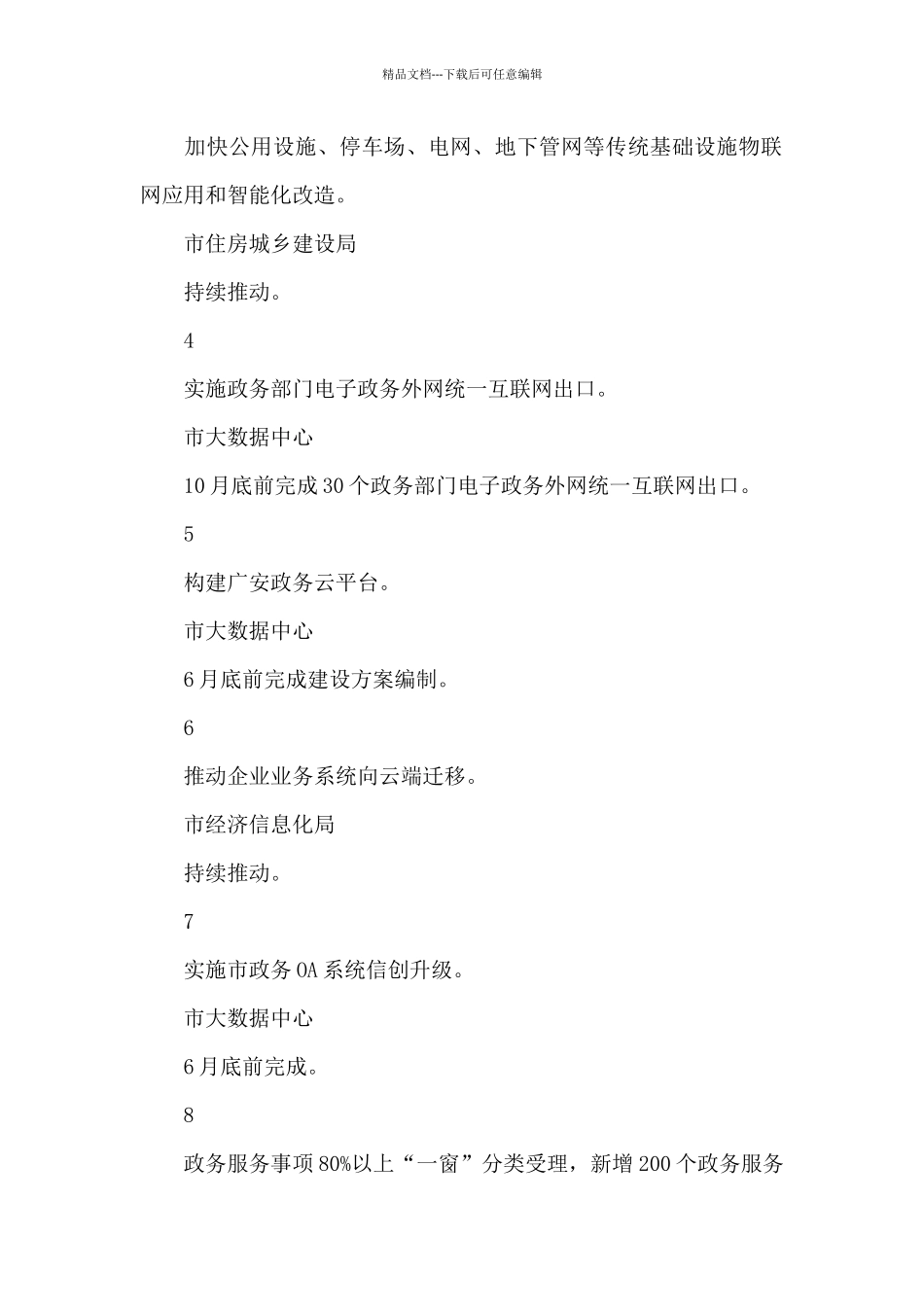 精品文档---下载后可任意编辑

加快公用设施、停车场、电网、地下管网等传统基础设施物联网应用和智能化改造。

市住房城乡建设局

持续推动。

4

实施政务部门电子政务外网统一互联网出口。

市大数据中心

10月底前完成30个政务部门电子政务外网统一互联网出口。

5

构建广安政务云平台。

市大数据中心

6月底前完成建设方案编制。

6

推动企业业务系统向云端迁移。

市经济信息化局

持续推动。

7

实施市政务OA系统信创升级。

市大数据中心

6月底前完成。

8

政务服务事项80%以上“一窗”分类受理，新增200个政务服务